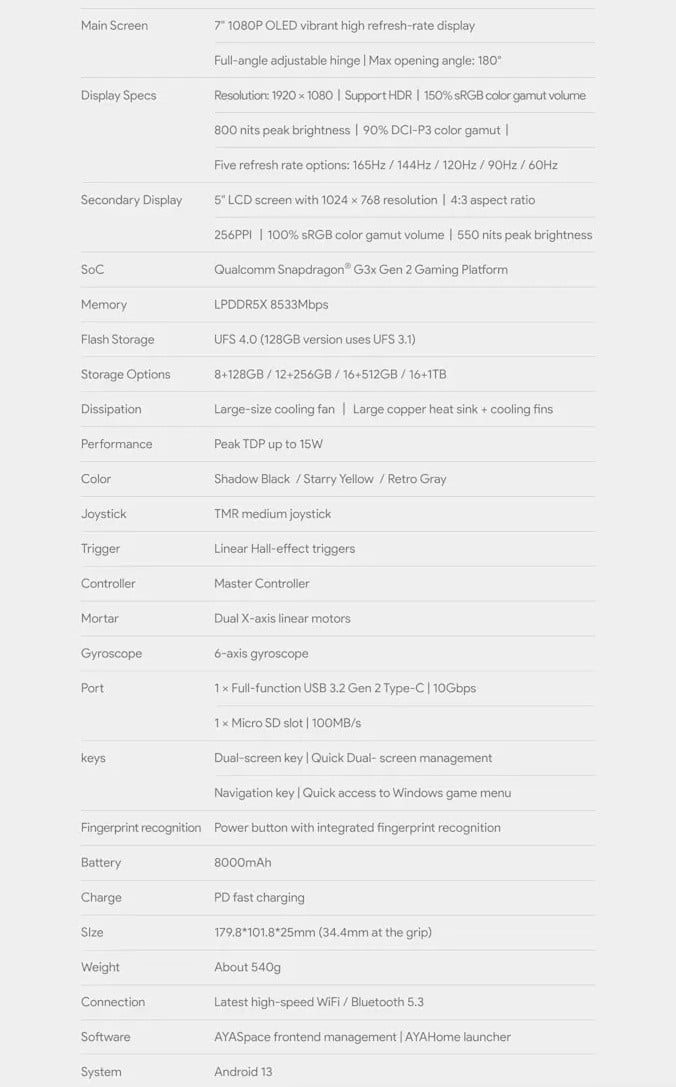 | | |
|---|---|
| Main Screen | 7" 1080P OLED vibrant high refresh-rate display |
| | Full-angle adjustable hinge \| Max opening angle: 180° |
| Display Specs | Resolution: 1920 × 1080 \| Support HDR \| 150% sRGB color gamut volume |
| | 800 nits peak brightness \| 90% DCI-P3 color gamut \| |
| | Five refresh rate options: 165Hz / 144Hz / 120Hz / 90Hz / 60Hz |
| Secondary Display | 5" LCD screen with 1024 × 768 resolution \| 4:3 aspect ratio |
| | 256PPI \| 100% sRGB color gamut volume \| 550 nits peak brightness |
| SoC | Qualcomm Snapdragon® G3x Gen 2 Gaming Platform |
| Memory | LPDDR5X 8533Mbps |
| Flash Storage | UFS 4.0 (128GB version uses UFS 3.1) |
| Storage Options | 8+128GB / 12+256GB / 16+512GB / 16+1TB |
| Dissipation | Large-size cooling fan \| Large copper heat sink + cooling fins |
| Performance | Peak TDP up to 15W |
| Color | Shadow Black / Starry Yellow / Retro Gray |
| Joystick | TMR medium joystick |
| Trigger | Linear Hall-effect triggers |
| Controller | Master Controller |
| Mortar | Dual X-axis linear motors |
| Gyroscope | 6-axis gyroscope |
| Port | 1 × Full-function USB 3.2 Gen 2 Type-C \| 10Gbps |
| | 1 × Micro SD slot \| 100MB/s |
| keys | Dual-screen key \| Quick Dual- screen management |
| | Navigation key \| Quick access to Windows game menu |
| Fingerprint recognition | Power button with integrated fingerprint recognition |
| Battery | 8000mAh |
| Charge | PD fast charging |
| SIze | 179.8*101.8*25mm (34.4mm at the grip) |
| Weight | About 540g |
| Connection | Latest high-speed WiFi / Bluetooth 5.3 |
| Software | AYASpace frontend management \| AYAHome launcher |
| System | Android 13 |